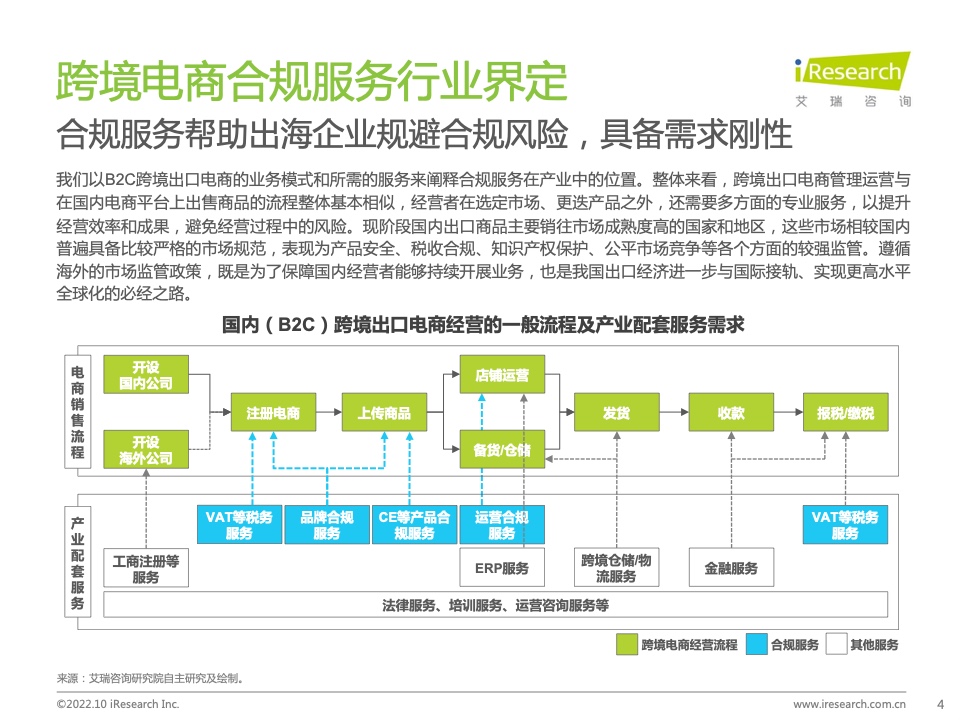 跨境电商合规服务行业界定

iResearch
艾瑞咨询

合规服务帮助出海企业规避合规风险，具备需求刚性

我们以B2C跨境出口电商的业务模式和所需的服务来阐释合规服务在产业中的位置。整体来看，跨境出口电商管理运营与在国内电商平台上出售商品的流程整体基本相似，经营者在选定市场、更迭产品之外，还需要多方面的专业服务，以提升经营效率和成果，避免经营过程中的风险。现阶段国内出口商品主要销往市场成熟度高的国家和地区，这些市场相较国内普遍具备比较严格的市场规范，表现为产品安全、税收合规、知识产权保护、公平市场竞争等各个方面的较强监管。遵循海外的市场监管政策，既是为了保障国内经营者能够持续开展业务，也是我国出口经济进一步与国际接轨、实现更高水平全球化的必经之路。

国内（B2C）跨境出口电商经营的一般流程及产业配套服务需求

电商销售流程

开设国内公司

开设海外公司

注册电商

上传商品

店铺运营

备货/仓储

发货

收款

报税/缴税

产业配套服务

VAT等税务服务

品牌合规服务

CE等产品合规服务

运营合规服务

VAT等税务服务

工商注册等服务

ERP服务

跨境仓储/物流服务

金融服务

法律服务、培训服务、运营咨询服务等

跨境电商经营流程

合规服务

其他服务

来源：艾瑞咨询研究院自主研究及绘制。

©2022.10 iResearch Inc.

www.iresearch.com.cn

4